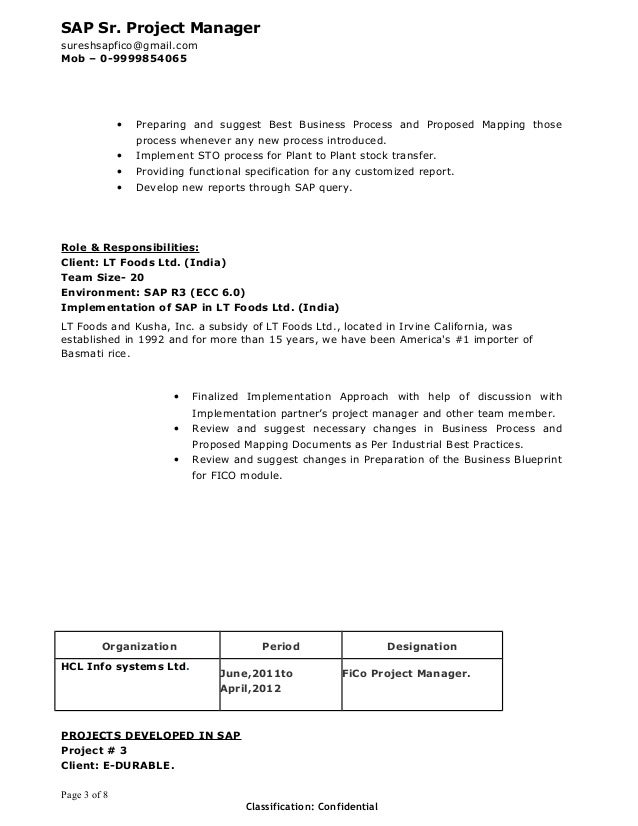 SAP Sr. Project Manager
sureshsapfico@gmail.com
Mob – 0-9999854065

• Preparing and suggest Best Business Process and Proposed Mapping those process whenever any new process introduced.
• Implement STO process for Plant to Plant stock transfer.
• Providing functional specification for any customized report.
• Develop new reports through SAP query.

Role & Responsibilities:
Client: LT Foods Ltd. (India)
Team Size- 20
Environment: SAP R3 (ECC 6.0)
Implementation of SAP in LT Foods Ltd. (India)
LT Foods and Kusha, Inc. a subsidy of LT Foods Ltd., located in Irvine California, was established in 1992 and for more than 15 years, we have been America's #1 importer of Basmati rice.

• Finalized Implementation Approach with help of discussion with Implementation partner's project manager and other team member.
• Review and suggest necessary changes in Business Process and Proposed Mapping Documents as Per Industrial Best Practices.
• Review and suggest changes in Preparation of the Business Blueprint for FICO module.

| Organization | Period | Designation |
|---|---|---|
| HCL Info systems Ltd. | June,2011to April,2012 | FiCo Project Manager. |

PROJECTS DEVELOPED IN SAP
Project # 3
Client: E-DURABLE.

Page 3 of 8

Classification: Confidential